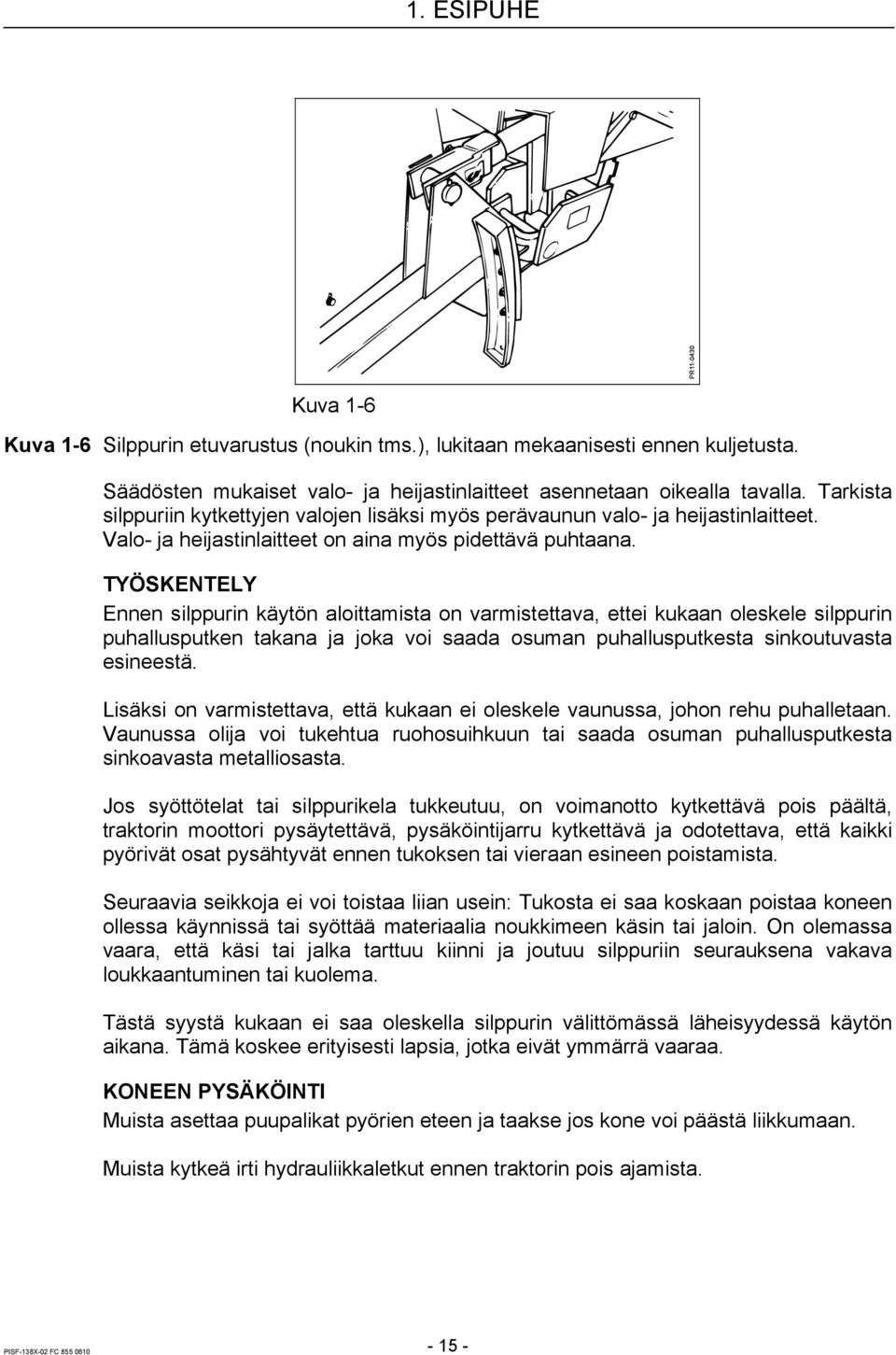 1. ESIPUHE

PR11-0430

Kuva 1-6

Kuva 1-6 Silppurin etuvarustus (noukin tms.), lukitaan mekaanisesti ennen kuljetusta.

Säädösten mukaiset valo- ja heijastinlaitteet asennetaan oikealla tavalla. Tarkista silppuriin kytkettyjen valojen lisäksi myös perävaunun valo- ja heijastinlaitteet. Valo- ja heijastinlaitteet on aina myös pidettävä puhtaana.

TYÖSKENTELY

Ennen silppurin käytön aloittamista on varmistettava, ettei kukaan oleskele silppurin puhallusputken takana ja joka voi saada osuman puhallusputkesta sinkoutuvasta esineestä.

Lisäksi on varmistettava, että kukaan ei oleskele vaunussa, johon rehu puhalletaan. Vaunussa olija voi tukehtua ruohosuihkuun tai saada osuman puhallusputkesta sinkoavasta metalliosasta.

Jos syöttötelat tai silppurikela tukkeutuu, on voimanotto kytkettävä pois päältä, traktorin moottori pysäytettävä, pysäköintijarru kytkettävä ja odotettava, että kaikki pyörivät osat pysähtyvät ennen tukoksen tai vieraan esineen poistamista.

Seuraavia seikkoja ei voi toistaa liian usein: Tukosta ei saa koskaan poistaa koneen ollessa käynnissä tai syöttää materiaalia noukkimeen käsin tai jaloin. On olemassa vaara, että käsi tai jalka tarttuu kiinni ja joutuu silppuriin seurauksena vakava loukkaantuminen tai kuolema.

Tästä syystä kukaan ei saa oleskella silppurin välittömässä läheisyydessä käytön aikana. Tämä koskee erityisesti lapsia, jotka eivät ymmärrä vaaraa.

KONEEN PYSÄKÖINTI

Muista asettaa puupalikat pyörien eteen ja taakse jos kone voi päästä liikkumaan.

Muista kytkeä irti hydrauliikkaletkut ennen traktorin pois ajamista.

PISF-138X-02 FC 855 0610

- 15 -